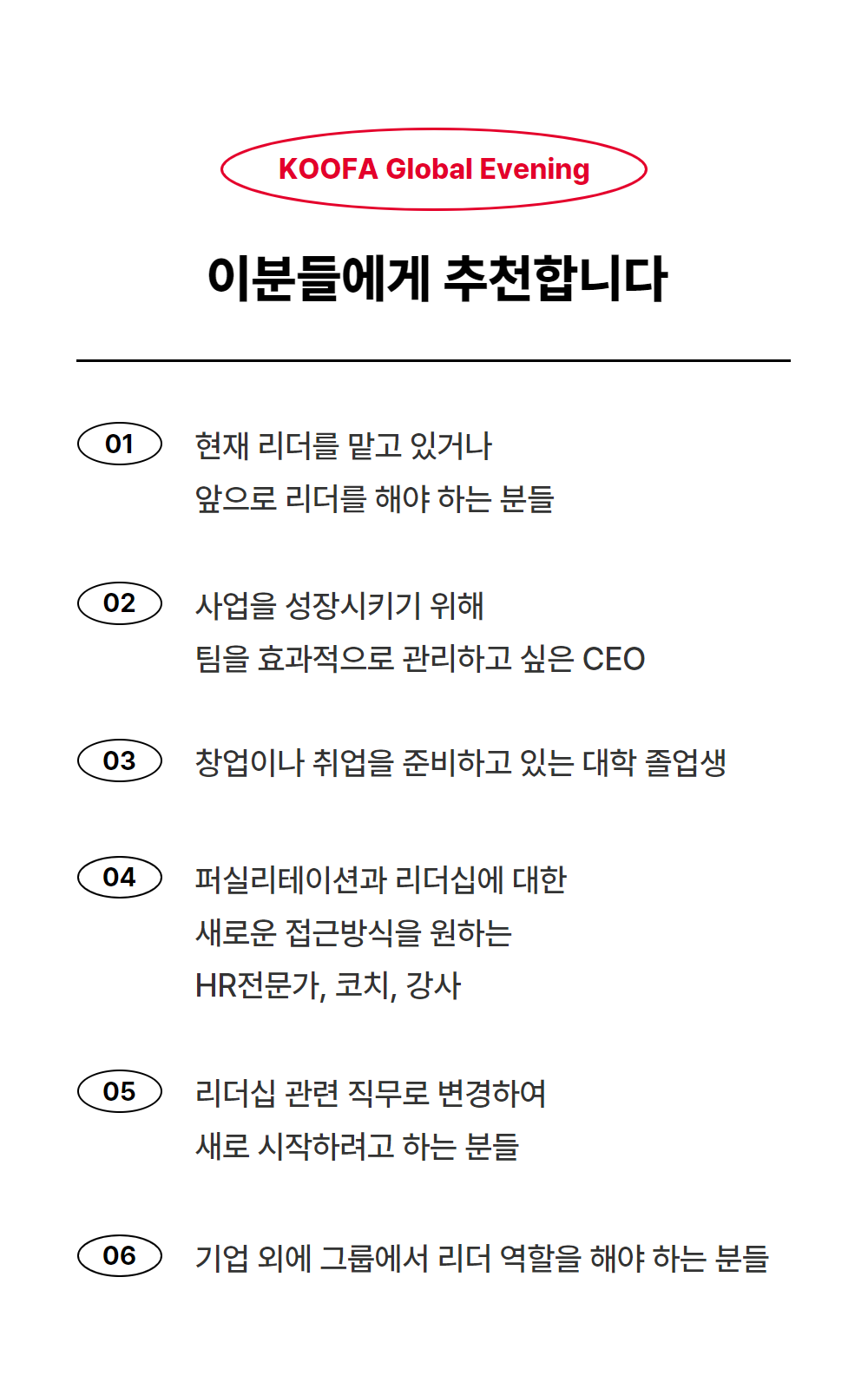 KOOFA Global Evening

이분들에게 추천합니다

01
현재 리더를 맡고 있거나
앞으로 리더를 해야 하는 분들

02
사업을 성장시키기 위해
팀을 효과적으로 관리하고 싶은 CEO

03
창업이나 취업을 준비하고 있는 대학 졸업생

04
퍼실리테이션과 리더십에 대한
새로운 접근방식을 원하는
HR전문가, 코치, 강사

05
리더십 관련 직무로 변경하여
새로 시작하려고 하는 분들

06
기업 외에 그룹에서 리더 역할을 해야 하는 분들